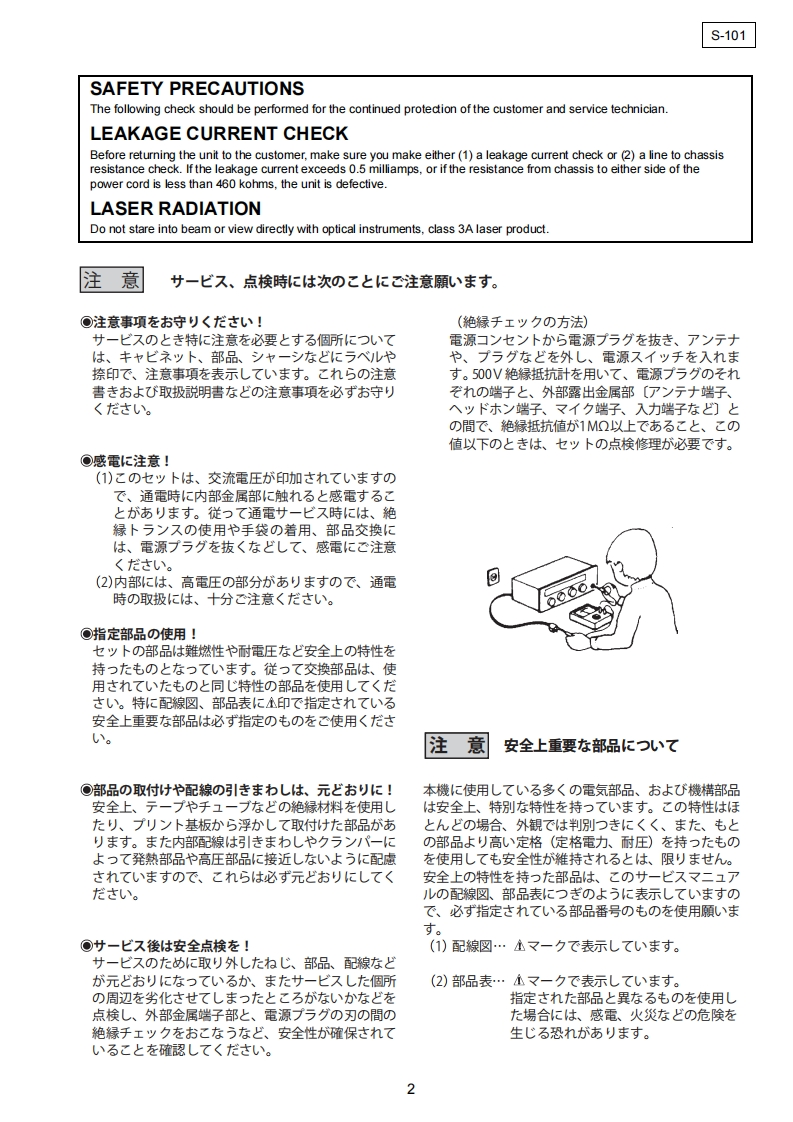 S-101

SAFETY PRECAUTIONS
The following check should be performed for the continued protection of the customer and service technician.

LEAKAGE CURRENT CHECK
Before returning the unit to the customer, make sure you make either (1) a leakage current check or (2) a line to chassis resistance check. If the leakage current exceeds 0.5 milliamps, or if the resistance from chassis to either side of the power cord is less than 460 kohms, the unit is defective.

LASER RADIATION
Do not stare into beam or view directly with optical instruments, class 3A laser product.

注 意　サービス、点検時には次のことにご注意願います。

◉注意事項をお守りください！
サービスのとき特に注意を必要とする個所については、キャビネット、部品、シャーシなどにラベルや捺印で、注意事項を表示しています。これらの注意書きおよび取扱説明書などの注意事項を必ずお守りください。

◉感電に注意！
(1)このセットは、交流電圧が印加されていますので、通電時に内部金属部に触れると感電することがあります。従って通電サービス時には、絶縁トランスの使用や手袋の着用、部品交換には、電源プラグを抜くなどして、感電にご注意ください。
(2)内部には、高電圧の部分がありますので、通電時の取扱には、十分ご注意ください。

◉指定部品の使用！
セットの部品は難燃性や耐電圧など安全上の特性を持ったものとなっています。従って交換部品は、使用されていたものと同じ特性の部品を使用してください。特に配線図、部品表に⚠印で指定されている安全上重要な部品は必ず指定のものをご使用ください。

◉部品の取付けや配線の引きまわしは、元どおりに！
安全上、テープやチューブなどの絶縁材料を使用したり、プリント基板から浮かして取付けた部品があります。また内部配線は引きまわしやクランパーによって発熱部品や高圧部品に接近しないように配慮されていますので、これらは必ず元どおりにしてください。

◉サービス後は安全点検を！
サービスのために取り外したねじ、部品、配線などが元どおりになっているか、またサービスした個所の周辺を劣化させてしまったところがないかなどを点検し、外部金属端子部と、電源プラグの刃の間の絶縁チェックをおこなうなど、安全性が確保されていることを確認してください。

（絶縁チェックの方法）
電源コンセントから電源プラグを抜き、アンテナや、プラグなどを外し、電源スイッチを入れます。500V 絶縁抵抗計を用いて、電源プラグのそれぞれの端子と、外部露出金属部〔アンテナ端子、ヘッドホン端子、マイク端子、入力端子など〕との間で、絶縁抵抗値が1MΩ以上であること、この値以下のときは、セットの点検修理が必要です。

注 意　安全上重要な部品について

本機に使用している多くの電気部品、および機構部品は安全上、特別な特性を持っています。この特性はほとんどの場合、外観では判別つきにくく、また、もとの部品より高い定格（定格電力、耐圧）を持ったものを使用しても安全性が維持されるとは、限りません。安全上の特性を持った部品は、このサービスマニュアルの配線図、部品表につぎのように表示していますので、必ず指定されている部品番号のものを使用願います。
(1) 配線図… ⚠マークで表示しています。
(2) 部品表… ⚠マークで表示しています。
指定された部品と異なるものを使用した場合には、感電、火災などの危険を生じる恐れがあります。

2